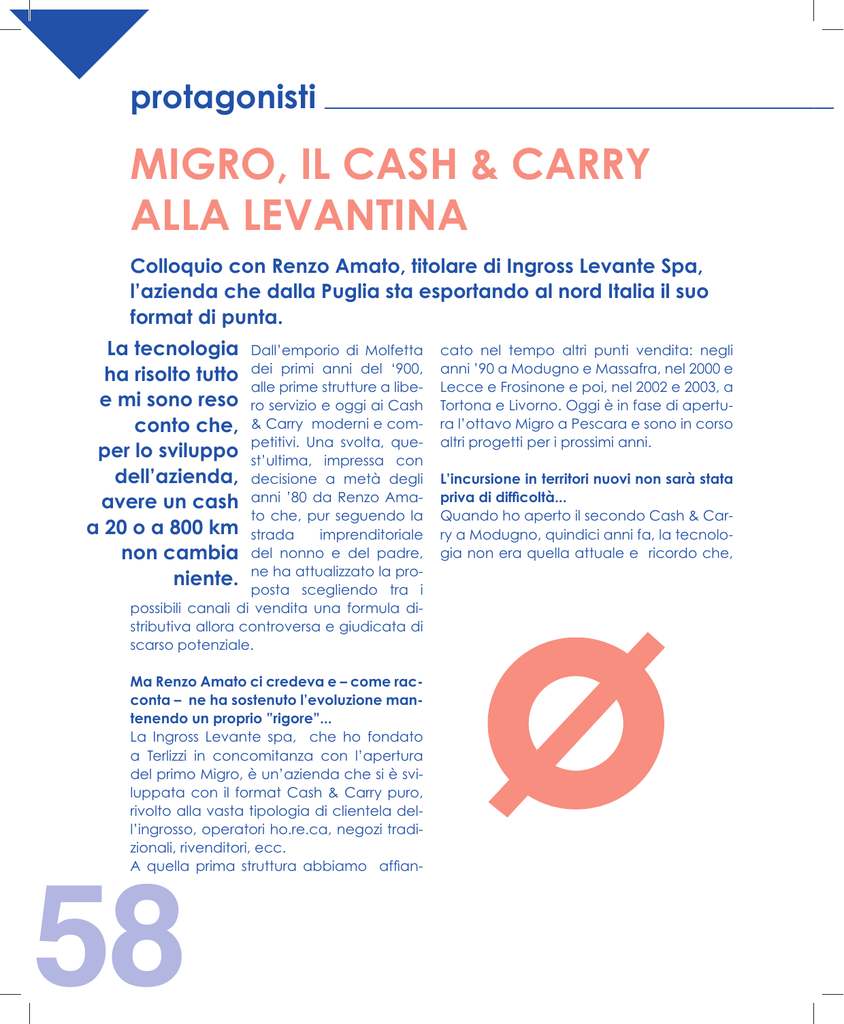 protagonisti

MIGRO, IL CASH & CARRY ALLA LEVANTINA

Colloquio con Renzo Amato, titolare di Ingross Levante Spa, l'azienda che dalla Puglia sta esportando al nord Italia il suo format di punta.

La tecnologia ha risolto tutto e mi sono reso conto che, per lo sviluppo dell'azienda, avere un cash a 20 o a 800 km non cambia niente.

Dall'emporio di Molfetta dei primi anni del '900, alle prime strutture a libero servizio e oggi ai Cash & Carry moderni e competitivi. Una svolta, quest'ultima, impressa con decisione a metà degli anni '80 da Renzo Amato che, pur seguendo la strada imprenditoriale del nonno e del padre, ne ha attualizzato la proposta scegliendo tra i possibili canali di vendita una formula distributiva allora controversa e giudicata di scarso potenziale.

Ma Renzo Amato ci credeva e – come racconta – ne ha sostenuto l'evoluzione mantenendo un proprio "rigore"...
La Ingross Levante spa, che ho fondato a Terlizzi in concomitanza con l'apertura del primo Migro, è un'azienda che si è sviluppata con il format Cash & Carry puro, rivolto alla vasta tipologia di clientela dell'ingrosso, operatori ho.re.ca, negozi tradizionali, rivenditori, ecc.
A quella prima struttura abbiamo affiancato nel tempo altri punti vendita: negli anni '90 a Modugno e Massafra, nel 2000 e Lecce e Frosinone e poi, nel 2002 e 2003, a Tortona e Livorno. Oggi è in fase di apertura l'ottavo Migro a Pescara e sono in corso altri progetti per i prossimi anni.

L'incursione in territori nuovi non sarà stata priva di difficoltà...
Quando ho aperto il secondo Cash & Carry a Modugno, quindici anni fa, la tecnologia non era quella attuale e ricordo che,

58